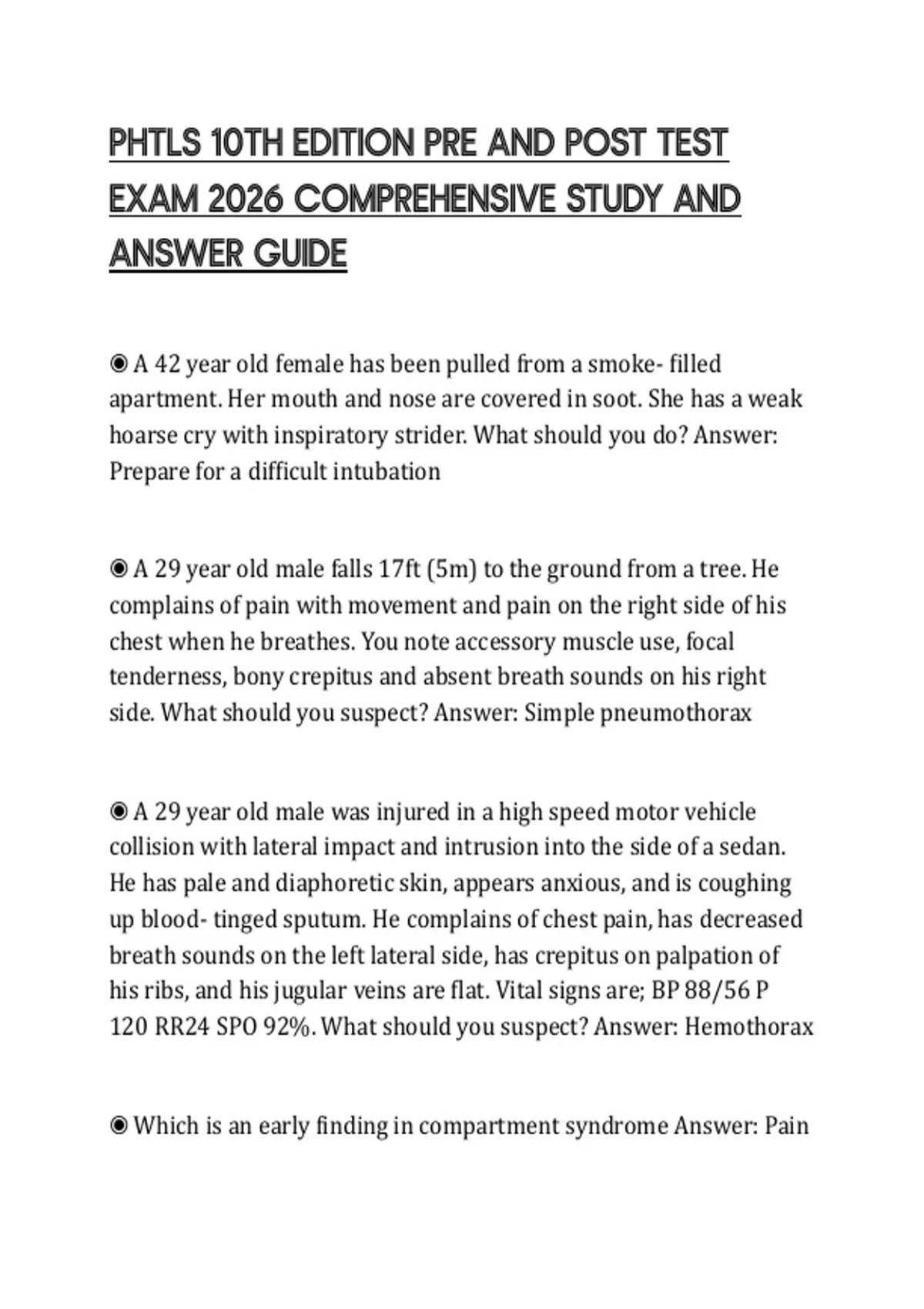 PHTLS 10TH EDITION PRE AND POST TEST EXAM 2026 COMPREHENSIVE STUDY AND ANSWER GUIDE

◉ A 42 year old female has been pulled from a smoke- filled apartment. Her mouth and nose are covered in soot. She has a weak hoarse cry with inspiratory strider. What should you do? Answer: Prepare for a difficult intubation

◉ A 29 year old male falls 17ft (5m) to the ground from a tree. He complains of pain with movement and pain on the right side of his chest when he breathes. You note accessory muscle use, focal tenderness, bony crepitus and absent breath sounds on his right side. What should you suspect? Answer: Simple pneumothorax

◉ A 29 year old male was injured in a high speed motor vehicle collision with lateral impact and intrusion into the side of a sedan. He has pale and diaphoretic skin, appears anxious, and is coughing up blood- tinged sputum. He complains of chest pain, has decreased breath sounds on the left lateral side, has crepitus on palpation of his ribs, and his jugular veins are flat. Vital signs are; BP 88/56 P 120 RR24 SPO 92%. What should you suspect? Answer: Hemothorax

◉ Which is an early finding in compartment syndrome Answer: Pain